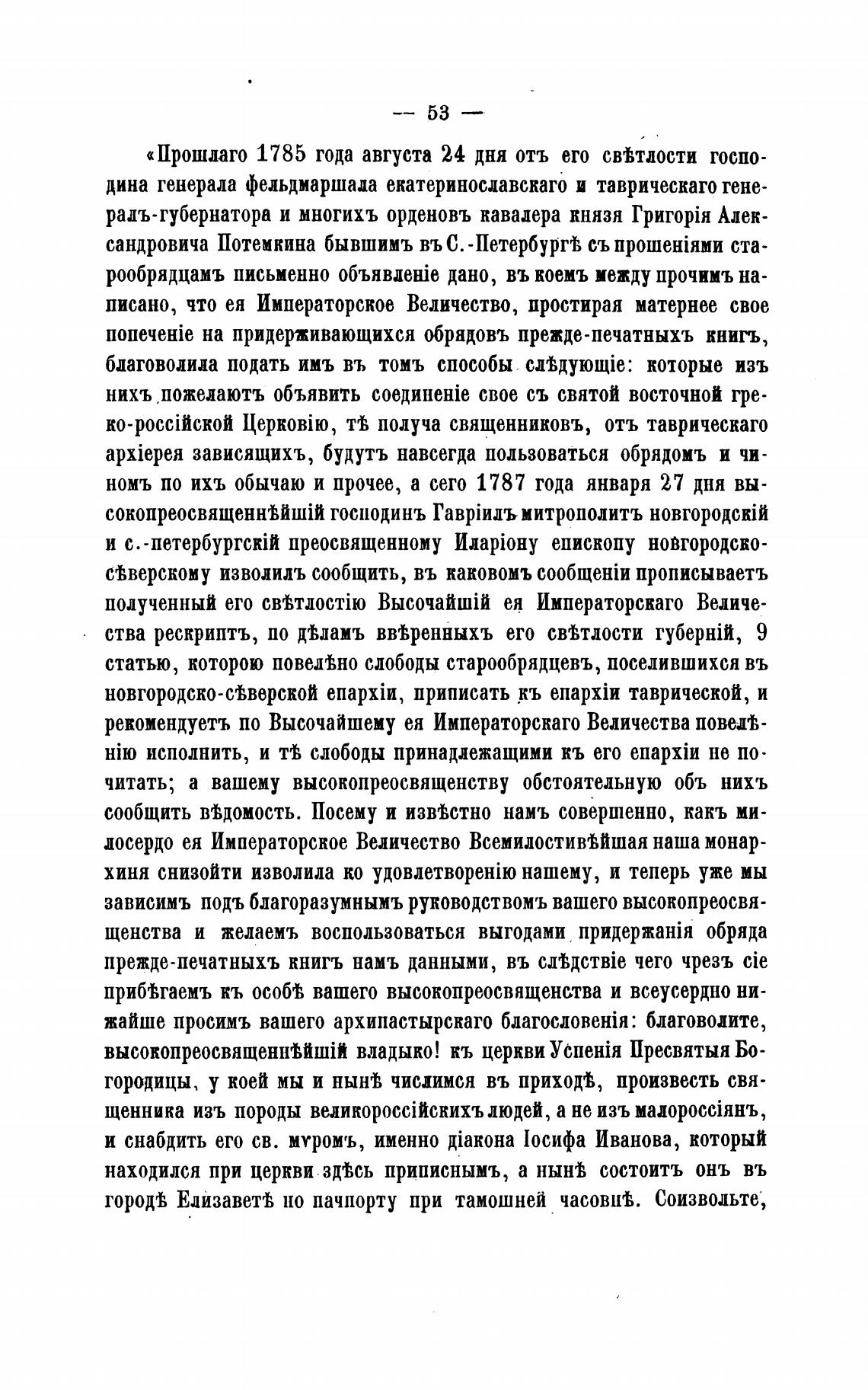 — 53 —

«Прошлаго 1785 года августа 24 дня отъ его свѣтлости господина генерала фельдмаршала екатеринославскаго и таврическаго генералъ-губернатора и многихъ орденовъ кавалера князя Григорія Александровича Потемкина бывшимъ въ С.-Петербургѣ съ прошеніями старообрядцамъ письменно объявленіе дано, въ коемъ между прочимъ написано, что ея Императорское Величество, простирая матернее свое попеченіе на придерживающихся обрядовъ прежде-печатныхъ книгъ, благоволила подать имъ въ томъ способы слѣдующіе: которые изъ нихъ пожелаютъ объявить соединеніе свое съ святой восточной греко-россійской Церковію, тѣ получа священниковъ, отъ таврическаго архіерея зависящихъ, будутъ навсегда пользоваться обрядомъ и чиномъ по ихъ обычаю и прочее, а сего 1787 года января 27 дня высокопреосвященнѣйшій господинъ Гавріилъ митрополитъ новгородскій и с.-петербургскій преосвященному Иларіону епископу новгородско-сѣверскому изволилъ сообщить, въ каковомъ сообщеніи прописываетъ полученный его свѣтлостію Высочайшій ея Императорскаго Величества рескриптъ, по дѣламъ ввѣренныхъ его свѣтлости губерній, 9 статью, которою повелѣно слободы старообрядцевъ, поселившихся въ новгородско-сѣверской епархіи, приписать къ епархіи таврической, и рекомендуетъ по Высочайшему ея Императорскаго Величества повелѣнію исполнить, и тѣ слободы принадлежащими къ его епархіи не почитать; а вашему высокопреосвященству обстоятельную объ нихъ сообщить вѣдомость. Посему и извѣстно намъ совершенно, какъ милосердо ея Императорское Величество Всемилостивѣйшая наша монархиня снизойти изволила ко удовлетворенію нашему, и теперь уже мы зависимъ подъ благоразумнымъ руководствомъ вашего высокопреосвященства и желаемъ воспользоваться выгодами придержанія обряда прежде-печатныхъ книгъ намъ данными, въ слѣдствіе чего чрезъ сіе прибѣгаемъ къ особѣ вашего высокопреосвященства и всеусердно нижайше просимъ вашего архипастырскаго благословенія: благоволите, высокопреосвященнѣйшій владыко! къ церкви Успенія Пресвятыя Богородицы, у коей мы и нынѣ числимся въ приходѣ, произвесть священника изъ породы великороссійскихъ людей, а не изъ малороссіянъ, и снабдить его св. мѵромъ, именно діакона Іосифа Иванова, который находился при церкви здѣсь приписнымъ, а нынѣ состоитъ онъ въ городѣ Елизаветѣ по пачпорту при тамошней часовнѣ. Соизвольте,